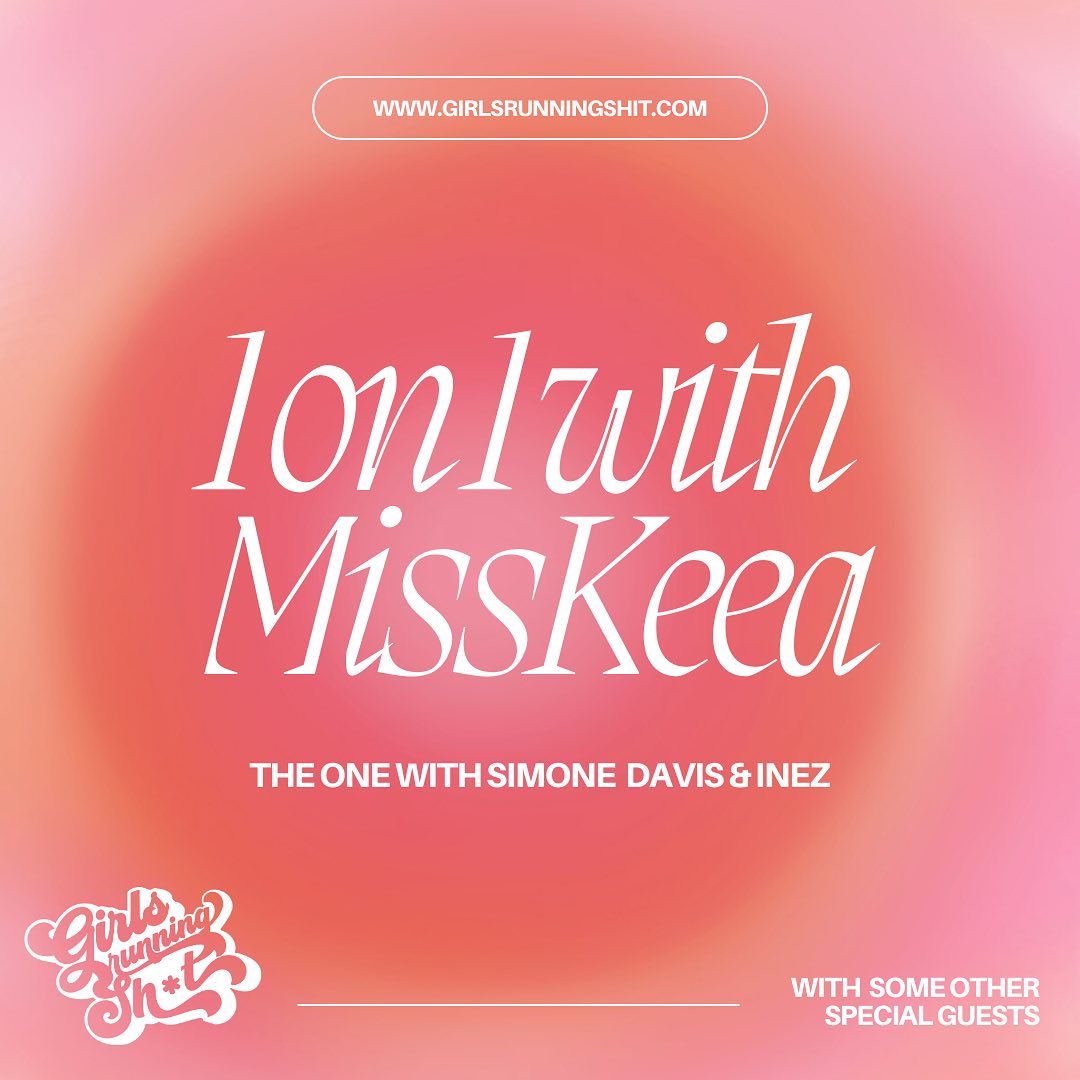 WWW.GIRLSRUNNINGSHIT.COM

1on1 with MissKeea

THE ONE WITH SIMONE DAVIS & INEZ

Girls running Sh*t

WITH SOME OTHER SPECIAL GUESTS